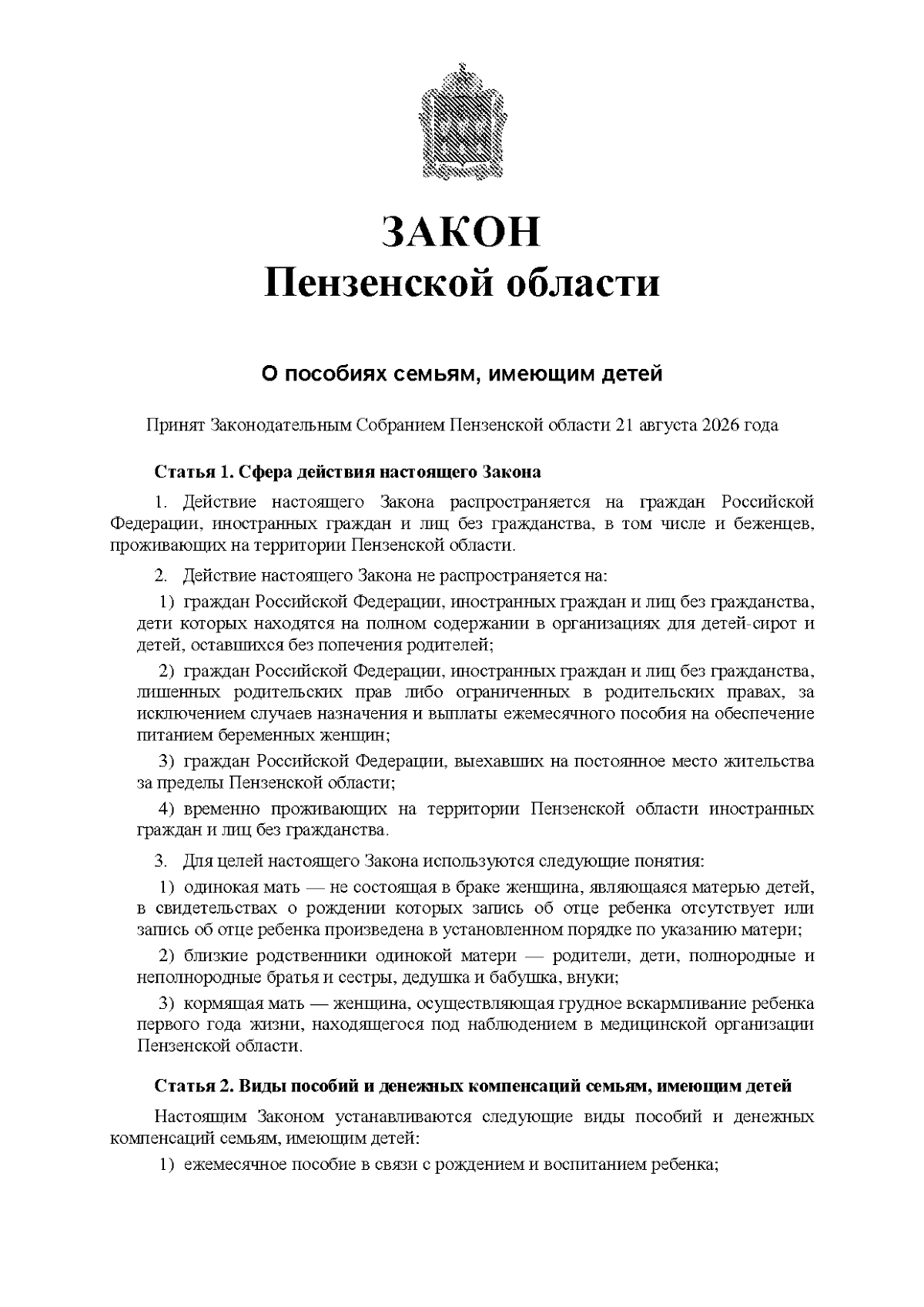 ЗАКОН
Пензенской области

О пособиях семьям, имеющим детей

Принят Законодательным Собранием Пензенской области 21 августа 2026 года

Статья 1. Сфера действия настоящего Закона

1. Действие настоящего Закона распространяется на граждан Российской Федерации, иностранных граждан и лиц без гражданства, в том числе и беженцев, проживающих на территории Пензенской области.

2. Действие настоящего Закона не распространяется на:

1) граждан Российской Федерации, иностранных граждан и лиц без гражданства, дети которых находятся на полном содержании в организациях для детей-сирот и детей, оставшихся без попечения родителей;

2) граждан Российской Федерации, иностранных граждан и лиц без гражданства, лишенных родительских прав либо ограниченных в родительских правах, за исключением случаев назначения и выплаты ежемесячного пособия на обеспечение питанием беременных женщин;

3) граждан Российской Федерации, выехавших на постоянное место жительства за пределы Пензенской области;

4) временно проживающих на территории Пензенской области иностранных граждан и лиц без гражданства.

3. Для целей настоящего Закона используются следующие понятия:

1) одинокая мать — не состоящая в браке женщина, являющаяся матерью детей, в свидетельствах о рождении которых запись об отце ребенка отсутствует или запись об отце ребенка произведена в установленном порядке по указанию матери;

2) близкие родственники одинокой матери — родители, дети, полнородные и неполнородные братья и сестры, дедушка и бабушка, внуки;

3) кормящая мать — женщина, осуществляющая грудное вскармливание ребенка первого года жизни, находящегося под наблюдением в медицинской организации Пензенской области.

Статья 2. Виды пособий и денежных компенсаций семьям, имеющим детей

Настоящим Законом устанавливаются следующие виды пособий и денежных компенсаций семьям, имеющим детей:

1) ежемесячное пособие в связи с рождением и воспитанием ребенка;